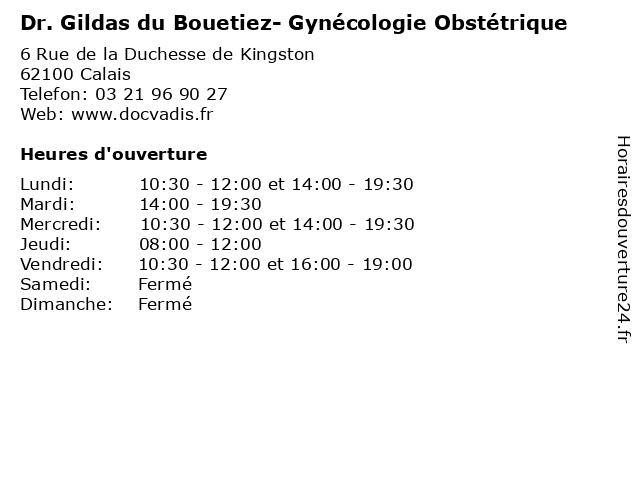 Dr. Gildas du Bouetiez- Gynécologie Obstétrique

6 Rue de la Duchesse de Kingston
62100 Calais
Telefon: 03 21 96 90 27
Web: www.docvadis.fr

Heures d'ouverture

Lundi: 10:30 - 12:00 et 14:00 - 19:30
Mardi: 14:00 - 19:30
Mercredi: 10:30 - 12:00 et 14:00 - 19:30
Jeudi: 08:00 - 12:00
Vendredi: 10:30 - 12:00 et 16:00 - 19:00
Samedi: Fermé
Dimanche: Fermé

Horairesdouverture24.fr